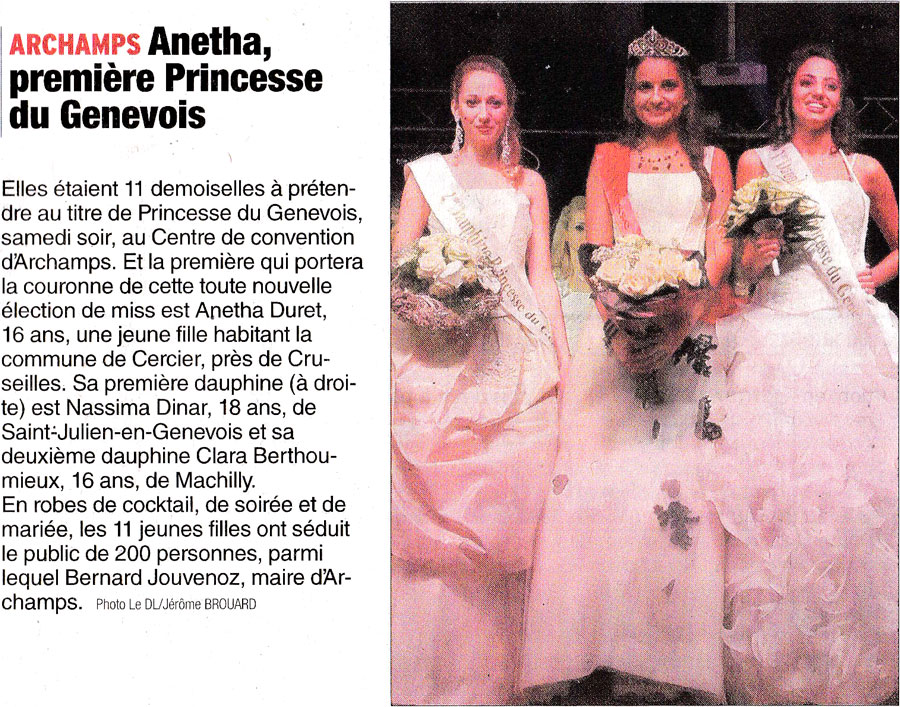 ARCHAMPS Anetha, première Princesse du Genevois

Elles étaient 11 demoiselles à prétendre au titre de Princesse du Genevois, samedi soir, au Centre de convention d'Archamps. Et la première qui portera la couronne de cette toute nouvelle élection de miss est Anetha Duret, 16 ans, une jeune fille habitant la commune de Cercier, près de Cruseilles. Sa première dauphine (à droite) est Nassima Dinar, 18 ans, de Saint-Julien-en-Genevois et sa deuxième dauphine Clara Berthoumieux, 16 ans, de Machilly.
En robes de cocktail, de soirée et de mariée, les 11 jeunes filles ont séduit le public de 200 personnes, parmi lequel Bernard Jouvenoz, maire d'Archamps. Photo Le DL/Jérôme BROUARD